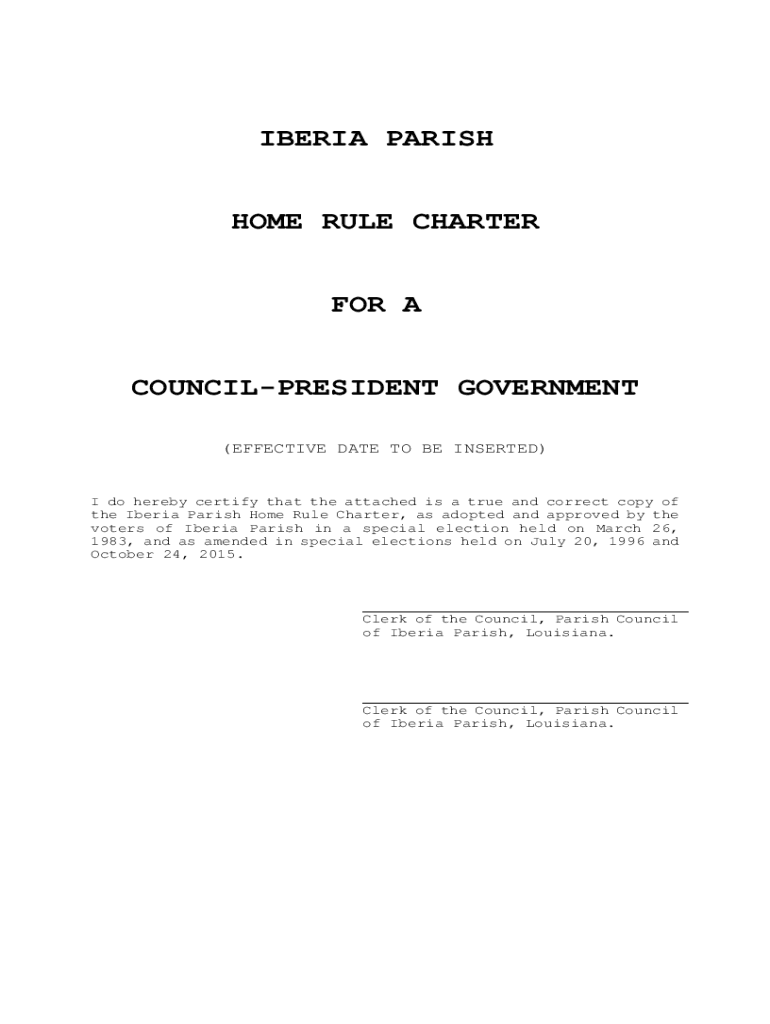 IBERIA PARISH

HOME RULE CHARTER

FOR A

COUNCIL-PRESIDENT GOVERNMENT

(EFFECTIVE DATE TO BE INSERTED)

I do hereby certify that the attached is a true and correct copy of the Iberia Parish Home Rule Charter, as adopted and approved by the voters of Iberia Parish in a special election held on March 26, 1983, and as amended in special elections held on July 20, 1996 and October 24, 2015.

____
Clerk of the Council, Parish Council of Iberia Parish, Louisiana.

____
Clerk of the Council, Parish Council of Iberia Parish, Louisiana.